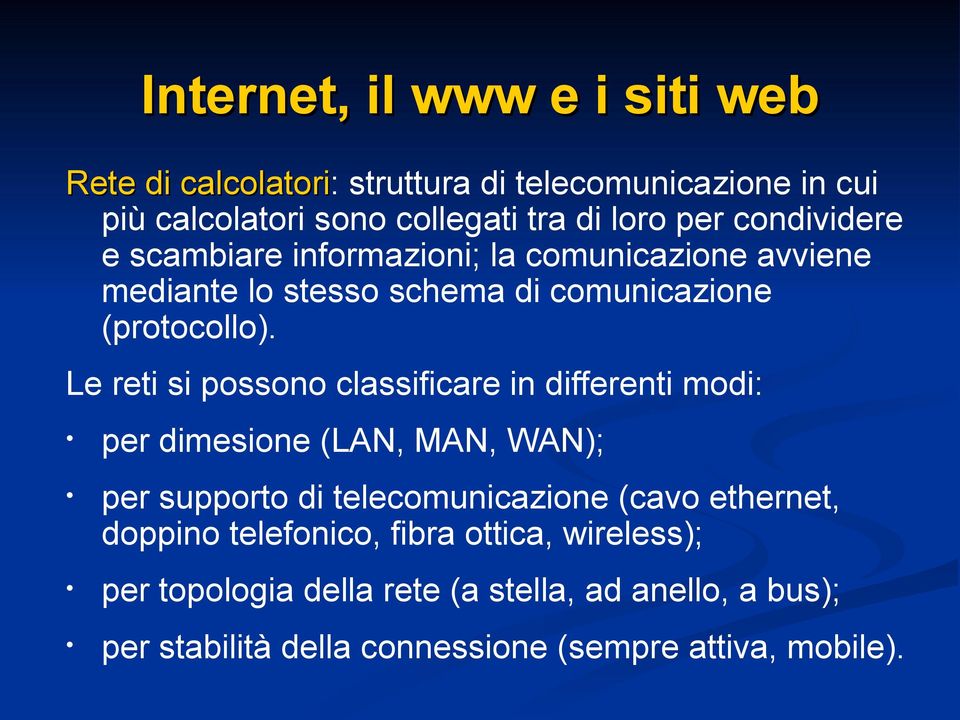 Internet, il www e i siti web

Rete di calcolatori: struttura di telecomunicazione in cui più calcolatori sono collegati tra di loro per condividere e scambiare informazioni; la comunicazione avviene mediante lo stesso schema di comunicazione (protocollo).

Le reti si possono classificare in differenti modi:

• per dimesione (LAN, MAN, WAN);

• per supporto di telecomunicazione (cavo ethernet, doppino telefonico, fibra ottica, wireless);

• per topologia della rete (a stella, ad anello, a bus);

• per stabilità della connessione (sempre attiva, mobile).